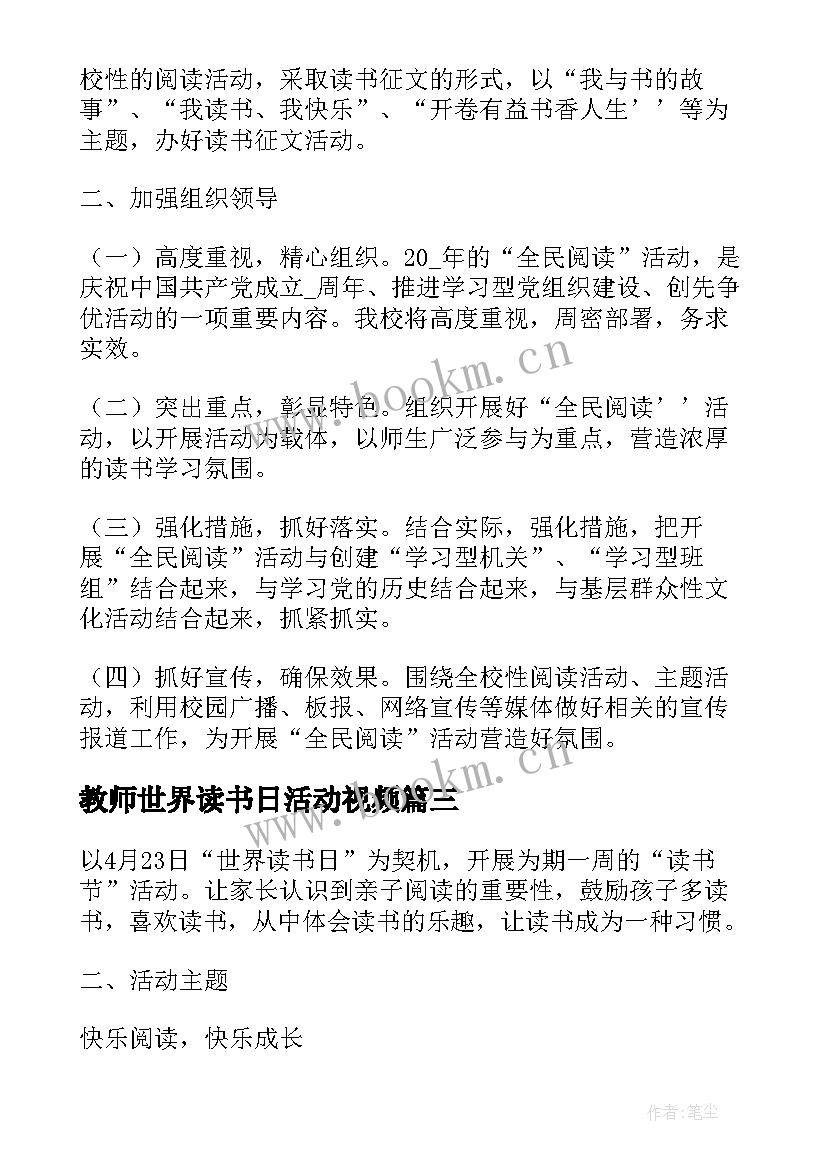 校性的阅读活动，采取读书征文的形式，以“我与书的故事”、“我读书、我快乐”、“开卷有益书香人生’’等为主题，办好读书征文活动。

二、加强组织领导

（一）高度重视，精心组织。20_年的“全民阅读”活动，是庆祝中国共产党成立_周年、推进学习型党组织建设、创先争优活动的一项重要内容。我校将高度重视，周密部署，务求实效。

（二）突出重点，彰显特色。组织开展好“全民阅读’’活动，以开展活动为载体，以师生广泛参与为重点，营造浓厚的读书学习氛围。

（三）强化措施，抓好落实。结合实际，强化措施，把开展“全民阅读”活动与创建“学习型机关”、“学习型班组”结合起来，与学习党的历史结合起来，与基层群众性文化活动结合起来，抓紧抓实。

（四）抓好宣传，确保效果。围绕全校性阅读活动、主题活动，利用校园广播、板报、网络宣传等媒体做好相关的宣传报道工作，为开展“全民阅读”活动营造好氛围。

教师世界读书日活动视频篇三

以4月23日“世界读书日”为契机，开展为期一周的“读书节”活动。让家长认识到亲子阅读的重要性，鼓励孩子多读书，喜欢读书，从中体会读书的乐趣，让读书成为一种习惯。

二、活动主题

快乐阅读，快乐成长

www.bookm.cn

www.bookm.cn

作者:笔尘